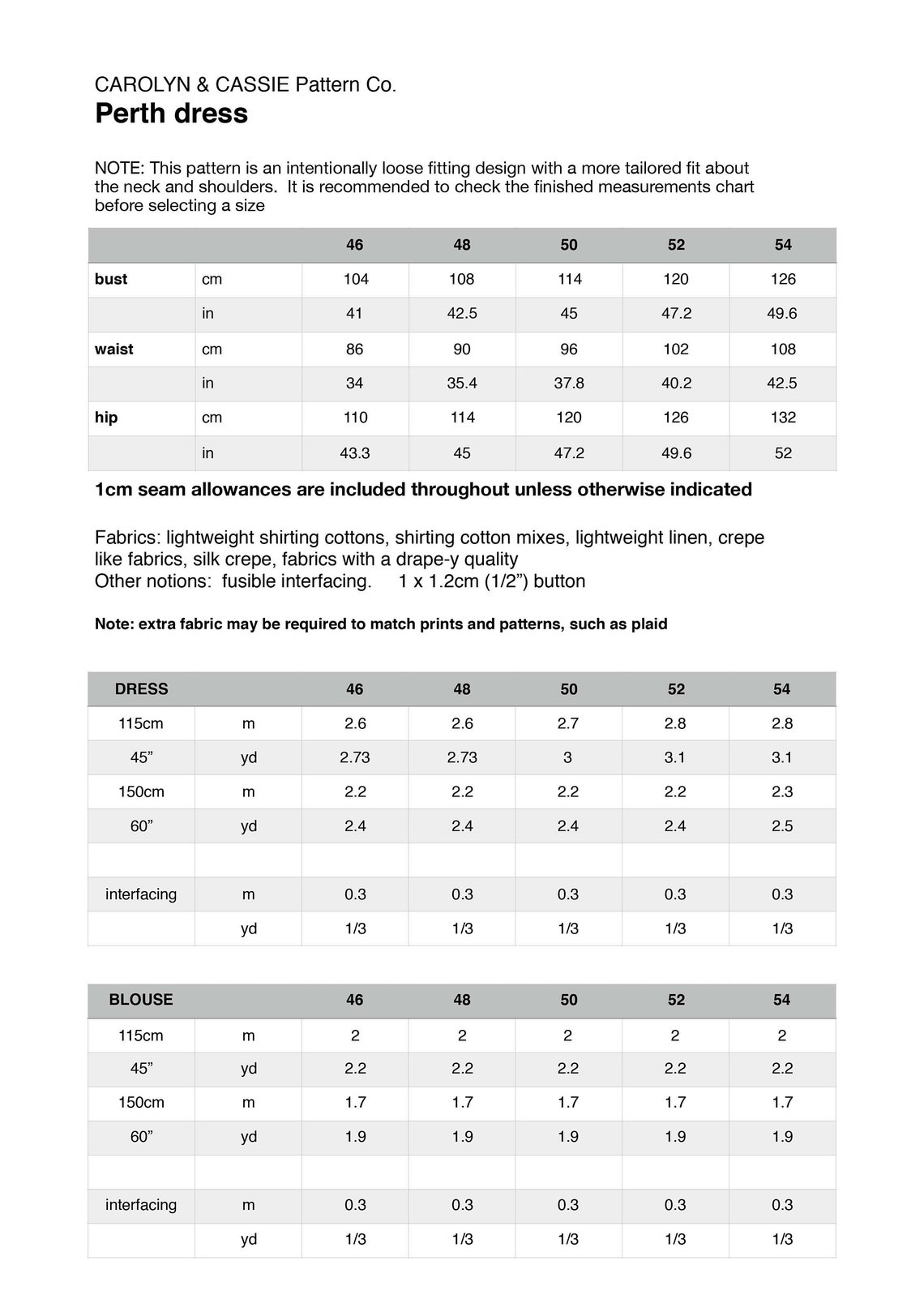 CAROLYN & CASSIE Pattern Co.
Perth dress

NOTE: This pattern is an intentionally loose fitting design with a more tailored fit about the neck and shoulders. It is recommended to check the finished measurements chart before selecting a size

| | | 46 | 48 | 50 | 52 | 54 |
|---|---|---|---|---|---|---|
| bust | cm | 104 | 108 | 114 | 120 | 126 |
| | in | 41 | 42.5 | 45 | 47.2 | 49.6 |
| waist | cm | 86 | 90 | 96 | 102 | 108 |
| | in | 34 | 35.4 | 37.8 | 40.2 | 42.5 |
| hip | cm | 110 | 114 | 120 | 126 | 132 |
| | in | 43.3 | 45 | 47.2 | 49.6 | 52 |

1cm seam allowances are included throughout unless otherwise indicated

Fabrics: lightweight shirting cottons, shirting cotton mixes, lightweight linen, crepe like fabrics, silk crepe, fabrics with a drape-y quality
Other notions: fusible interfacing. 1 x 1.2cm (1/2") button

Note: extra fabric may be required to match prints and patterns, such as plaid

| DRESS | | 46 | 48 | 50 | 52 | 54 |
|---|---|---|---|---|---|---|
| 115cm | m | 2.6 | 2.6 | 2.7 | 2.8 | 2.8 |
| 45" | yd | 2.73 | 2.73 | 3 | 3.1 | 3.1 |
| 150cm | m | 2.2 | 2.2 | 2.2 | 2.2 | 2.3 |
| 60" | yd | 2.4 | 2.4 | 2.4 | 2.4 | 2.5 |
| | | | | | | |
| interfacing | m | 0.3 | 0.3 | 0.3 | 0.3 | 0.3 |
| | yd | 1/3 | 1/3 | 1/3 | 1/3 | 1/3 |

| BLOUSE | | 46 | 48 | 50 | 52 | 54 |
|---|---|---|---|---|---|---|
| 115cm | m | 2 | 2 | 2 | 2 | 2 |
| 45" | yd | 2.2 | 2.2 | 2.2 | 2.2 | 2.2 |
| 150cm | m | 1.7 | 1.7 | 1.7 | 1.7 | 1.7 |
| 60" | yd | 1.9 | 1.9 | 1.9 | 1.9 | 1.9 |
| | | | | | | |
| interfacing | m | 0.3 | 0.3 | 0.3 | 0.3 | 0.3 |
| | yd | 1/3 | 1/3 | 1/3 | 1/3 | 1/3 |